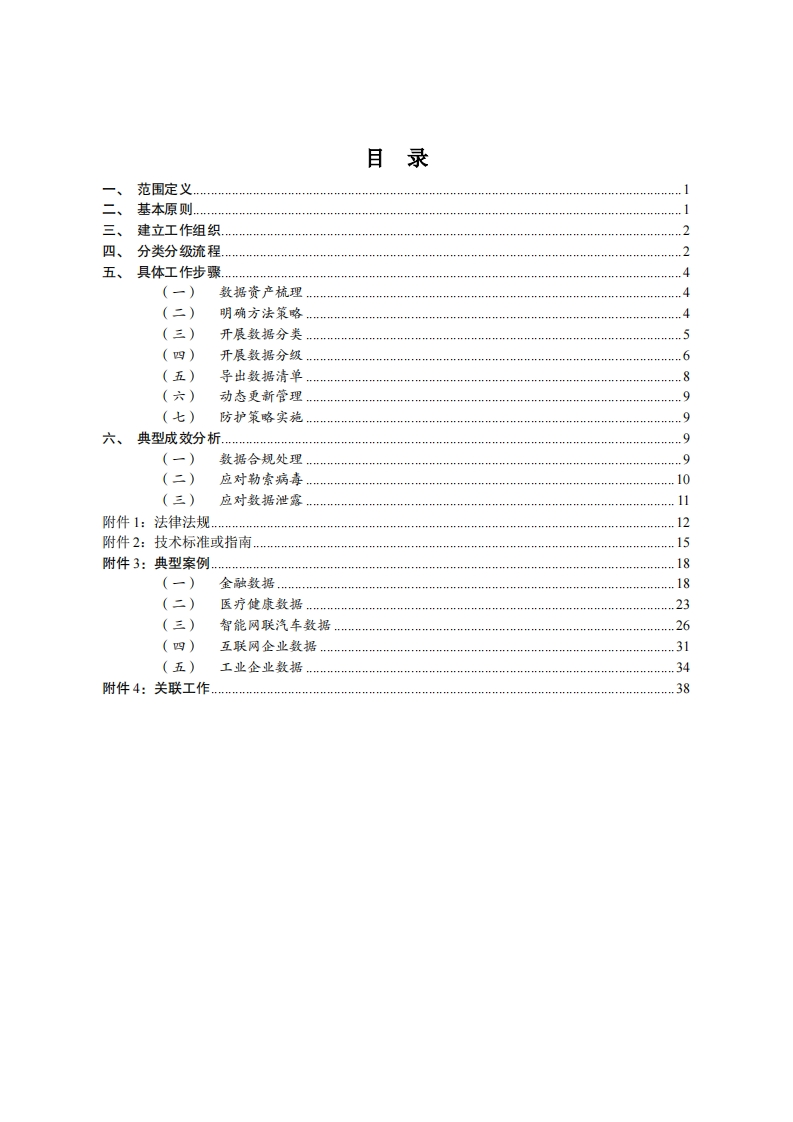 目 录

一、 范围定义 1
二、 基本原则 1
三、 建立工作组织 2
四、 分类分级流程 2
五、 具体工作步骤 4
（一） 数据资产梳理 4
（二） 明确方法策略 4
（三） 开展数据分类 5
（四） 开展数据分级 6
（五） 导出数据清单 8
（六） 动态更新管理 9
（七） 防护策略实施 9
六、 典型成效分析 9
（一） 数据合规处理 9
（二） 应对勒索病毒 10
（三） 应对数据泄露 11
附件 1：法律法规 12
附件 2：技术标准或指南 15
附件 3：典型案例 18
（一） 金融数据 18
（二） 医疗健康数据 23
（三） 智能网联汽车数据 26
（四） 互联网企业数据 31
（五） 工业企业数据 34
附件 4：关联工作 38